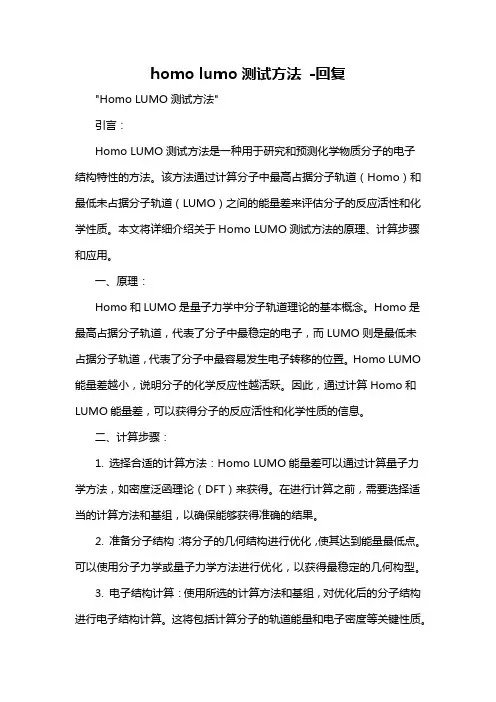 homo lumo 测试方法 -回复

"Homo LUMO 测试方法"

引言：

Homo LUMO 测试方法是一种用于研究和预测化学物质分子的电子结构特性的方法。该方法通过计算分子中最高占据分子轨道（Homo）和最低未占据分子轨道（LUMO）之间的能量差来评估分子的反应活性和化学性质。本文将详细介绍关于 Homo LUMO 测试方法的原理、计算步骤和应用。

一、原理：

Homo 和 LUMO 是量子力学中分子轨道理论的基本概念。Homo 是最高占据分子轨道，代表了分子中最稳定的电子，而 LUMO 则是最低未占据分子轨道，代表了分子中最容易发生电子转移的位置。Homo LUMO 能量差越小，说明分子的化学反应性越活跃。因此，通过计算 Homo 和 LUMO 能量差，可以获得分子的反应活性和化学性质的信息。

二、计算步骤：

1. 选择合适的计算方法：Homo LUMO 能量差可以通过计算量子力学方法，如密度泛函理论（DFT）来获得。在进行计算之前，需要选择适当的计算方法和基组，以确保能够获得准确的结果。

2. 准备分子结构：将分子的几何结构进行优化，使其达到能量最低点。可以使用分子力学或量子力学方法进行优化，以获得最稳定的几何构型。

3. 电子结构计算：使用所选的计算方法和基组，对优化后的分子结构进行电子结构计算。这将包括计算分子的轨道能量和电子密度等关键性质。